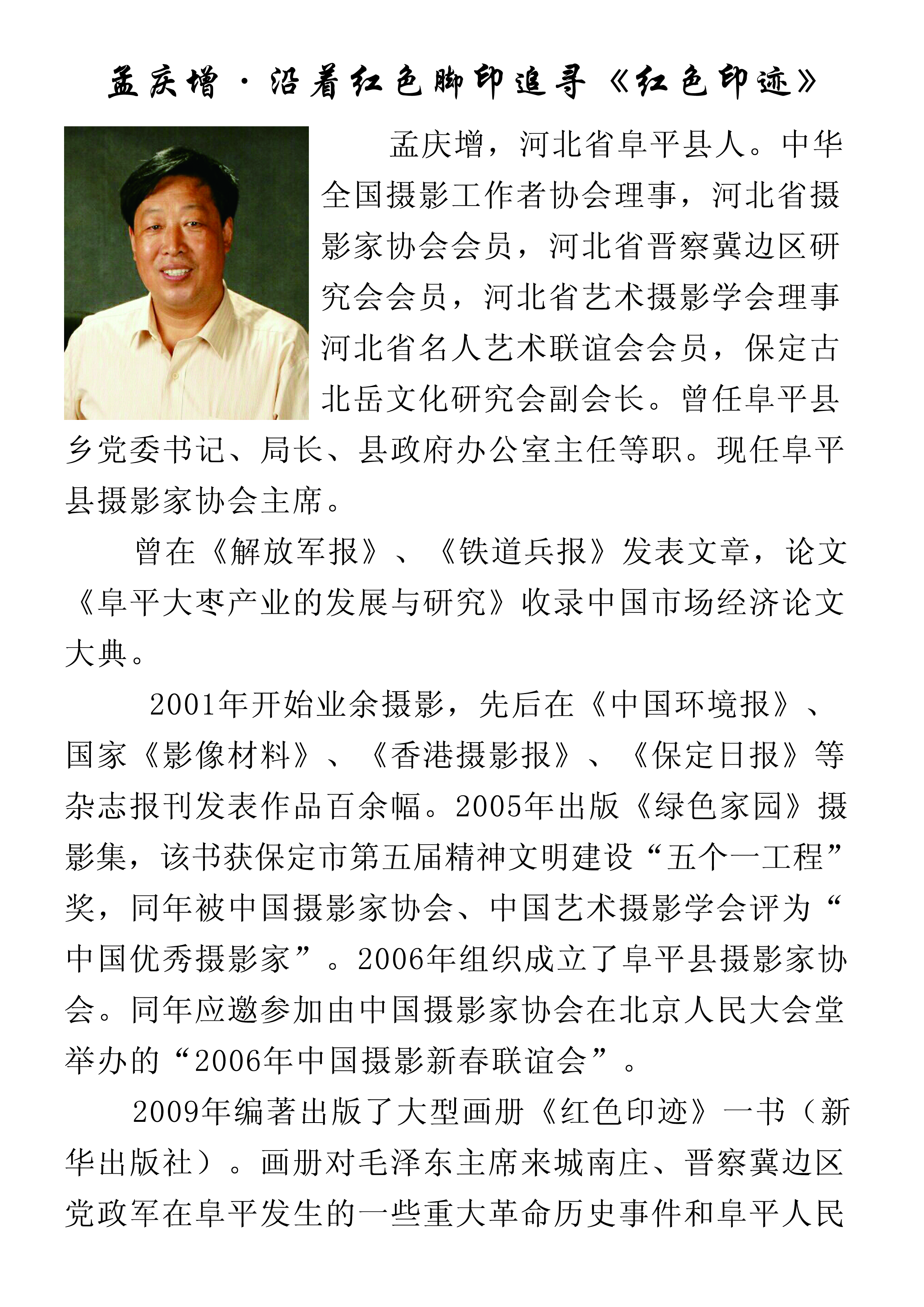 孟庆增·沿着红色脚印追寻《红色印迹》

孟庆增，河北省阜平县人。中华全国摄影工作者协会理事，河北省摄影家协会会员，河北省晋察冀边区研究会会员，河北省艺术摄影学会理事河北省名人艺术联谊会会员，保定古北岳文化研究会副会长。曾任阜平县乡党委书记、局长、县政府办公室主任等职。现任阜平县摄影家协会主席。

曾在《解放军报》、《铁道兵报》发表文章，论文《阜平大枣产业的发展与研究》收录中国市场经济论文大典。

2001年开始业余摄影，先后在《中国环境报》、国家《影像材料》、《香港摄影报》、《保定日报》等杂志报刊发表作品百余幅。2005年出版《绿色家园》摄影集，该书获保定市第五届精神文明建设“五个一工程”奖，同年被中国摄影家协会、中国艺术摄影学会评为“中国优秀摄影家”。2006年组织成立了阜平县摄影家协会。同年应邀参加由中国摄影家协会在北京人民大会堂举办的“2006年中国摄影新春联谊会”。

2009年编著出版了大型画册《红色印迹》一书（新华出版社）。画册对毛泽东主席来城南庄、晋察冀边区党政军在阜平发生的一些重大革命历史事件和阜平人民